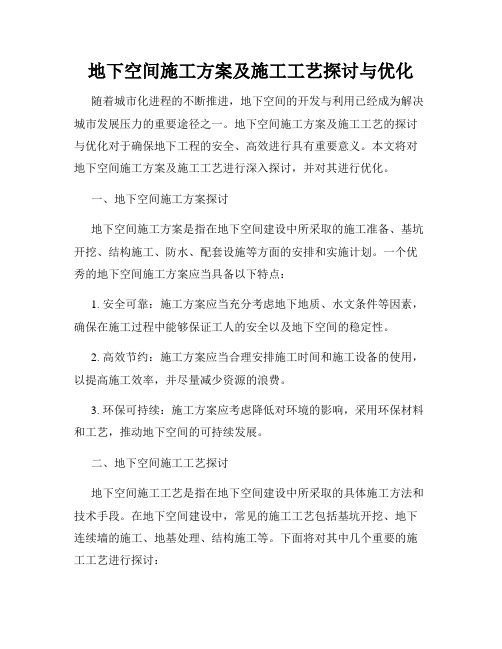 地下空间施工方案及施工工艺探讨与优化

随着城市化进程的不断推进，地下空间的开发与利用已经成为解决城市发展压力的重要途径之一。地下空间施工方案及施工工艺的探讨与优化对于确保地下工程的安全、高效进行具有重要意义。本文将对地下空间施工方案及施工工艺进行深入探讨，并对其进行优化。

一、地下空间施工方案探讨

地下空间施工方案是指在地下空间建设中所采取的施工准备、基坑开挖、结构施工、防水、配套设施等方面的安排和实施计划。一个优秀的地下空间施工方案应当具备以下特点：

1. 安全可靠：施工方案应当充分考虑地下地质、水文条件等因素，确保在施工过程中能够保证工人的安全以及地下空间的稳定性。

2. 高效节约：施工方案应当合理安排施工时间和施工设备的使用，以提高施工效率，并尽量减少资源的浪费。

3. 环保可持续：施工方案应考虑降低对环境的影响，采用环保材料和工艺，推动地下空间的可持续发展。

二、地下空间施工工艺探讨

地下空间施工工艺是指在地下空间建设中所采取的具体施工方法和技术手段。在地下空间建设中，常见的施工工艺包括基坑开挖、地下连续墙的施工、地基处理、结构施工等。下面将对其中几个重要的施工工艺进行探讨：